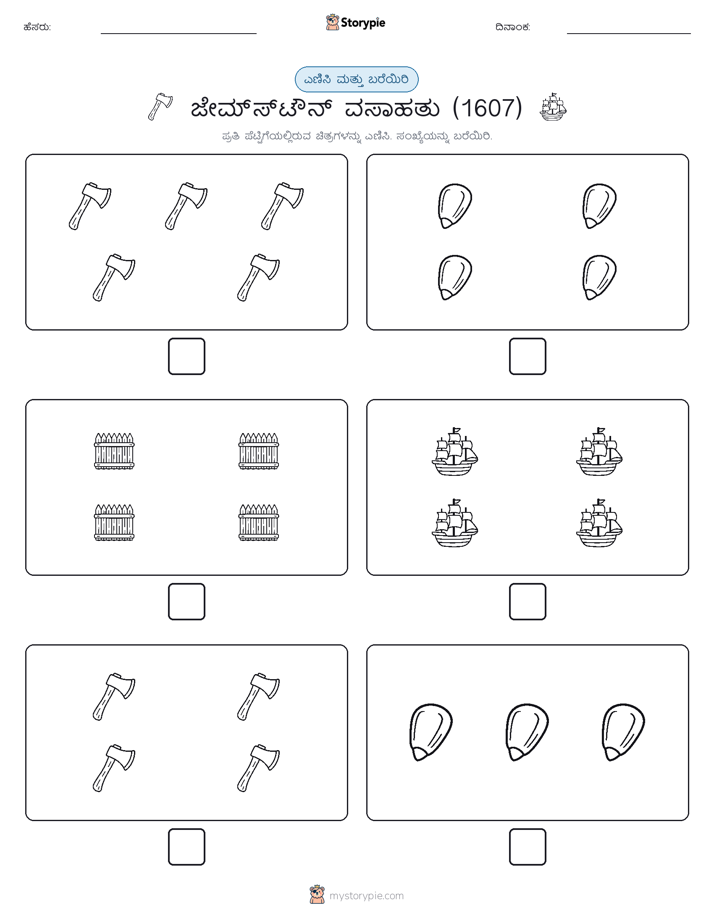 ಹೆಸರು:

Storypie

ದಿನಾಂಕ:

ಎಣಿಸಿ ಮತ್ತು ಬರೆಯಿರಿ

ಜೇಮ್ಸ್‌ಟೌನ್ ವಸಾಹತು (1607)

ಪ್ರತಿ ಪೆಟ್ಟಿಗೆಯಲ್ಲಿರುವ ಚಿತ್ರಗಳನ್ನು ಎಣಿಸಿ. ಸಂಖ್ಯೆಯನ್ನು ಬರೆಯಿರಿ.

mystorypie.com